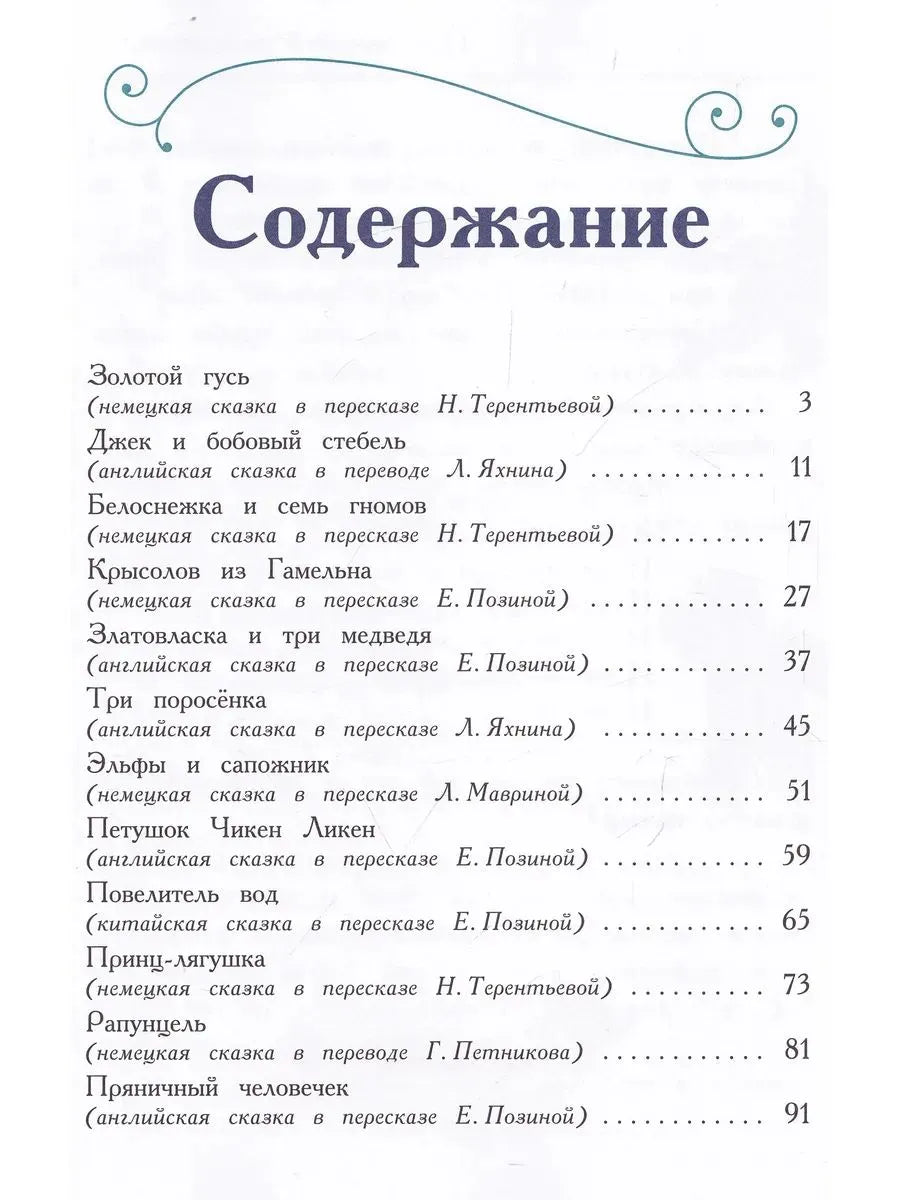 Содержание

Золотой гусь
(немецкая сказка в пересказе Н. Терентьевой) 3

Джек и бобовый стебель
(английская сказка в переводе Л. Яхнина) 11

Белоснежка и семь гномов
(немецкая сказка в пересказе Н. Терентьевой) 17

Крысолов из Гамельна
(немецкая сказка в пересказе Е. Позиной) 27

Златовласка и три медведя
(английская сказка в пересказе Е. Позиной) 37

Три поросёнка
(английская сказка в пересказе Л. Яхнина) 45

Эльфы и сапожник
(немецкая сказка в пересказе Л. Мавриной) 51

Петушок Чикен Ликен
(английская сказка в пересказе Е. Позиной) 59

Повелитель вод
(китайская сказка в пересказе Е. Позиной) 65

Принц-лягушка
(немецкая сказка в пересказе Н. Терентьевой) 73

Рапунцель
(немецкая сказка в переводе Г. Петникова) 81

Пряничный человечек
(английская сказка в пересказе Е. Позиной) 91